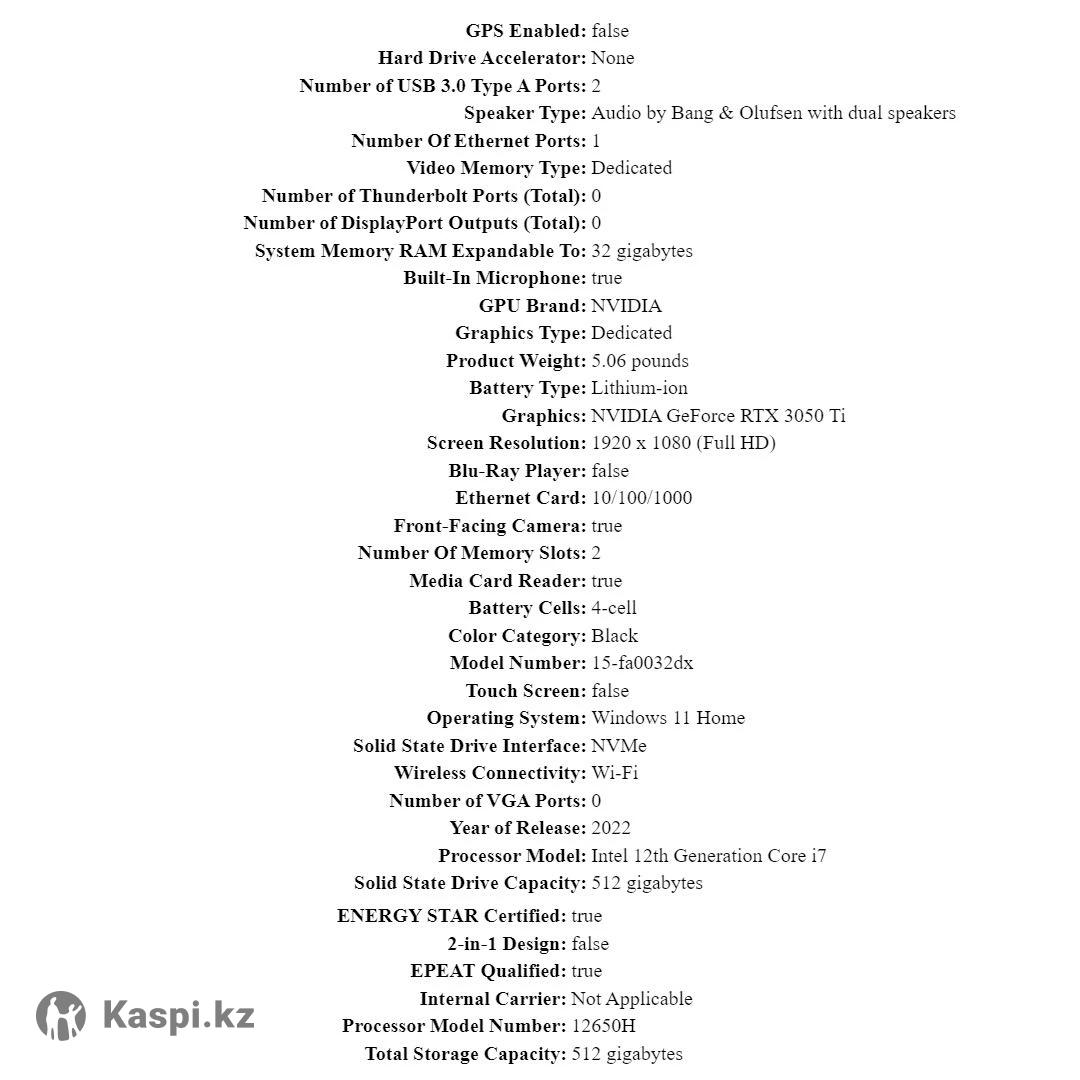 GPS Enabled: false
Hard Drive Accelerator: None
Number of USB 3.0 Type A Ports: 2
Speaker Type: Audio by Bang & Olufsen with dual speakers
Number Of Ethernet Ports: 1
Video Memory Type: Dedicated
Number of Thunderbolt Ports (Total): 0
Number of DisplayPort Outputs (Total): 0
System Memory RAM Expandable To: 32 gigabytes
Built-In Microphone: true
GPU Brand: NVIDIA
Graphics Type: Dedicated
Product Weight: 5.06 pounds
Battery Type: Lithium-ion
Graphics: NVIDIA GeForce RTX 3050 Ti
Screen Resolution: 1920 x 1080 (Full HD)
Blu-Ray Player: false
Ethernet Card: 10/100/1000
Front-Facing Camera: true
Number Of Memory Slots: 2
Media Card Reader: true
Battery Cells: 4-cell
Color Category: Black
Model Number: 15-fa0032dx
Touch Screen: false
Operating System: Windows 11 Home
Solid State Drive Interface: NVMe
Wireless Connectivity: Wi-Fi
Number of VGA Ports: 0
Year of Release: 2022
Processor Model: Intel 12th Generation Core i7
Solid State Drive Capacity: 512 gigabytes
ENERGY STAR Certified: true
2-in-1 Design: false
EPEAT Qualified: true
Internal Carrier: Not Applicable
Processor Model Number: 12650H
Total Storage Capacity: 512 gigabytes

Kaspi.kz